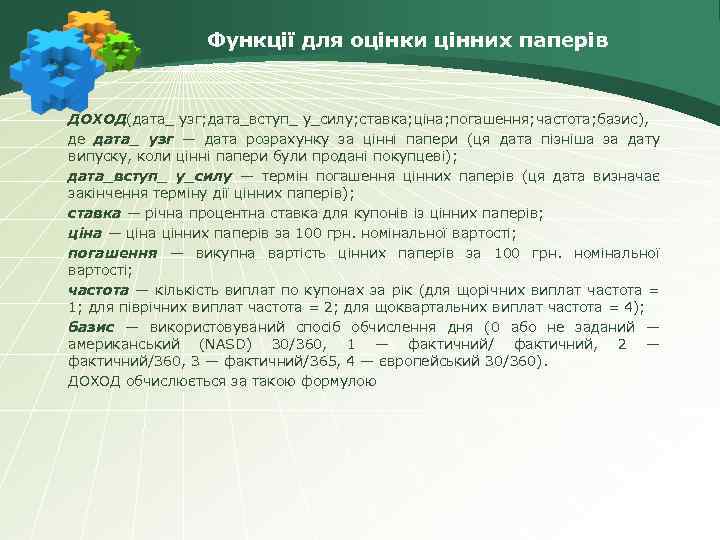 Функції для оцінки цінних паперів

ДОХОД(дата_ узг;дата_вступ_ у_силу;ставка;ціна;погашення;частота;базис),
де дата_ узг — дата розрахунку за цінні папери (ця дата пізніша за дату випуску, коли цінні папери були продані покупцеві);

дата_вступ_ у_силу — термін погашення цінних паперів (ця дата визначає закінчення терміну дії цінних паперів);

ставка — річна процентна ставка для купонів із цінних паперів;

ціна — ціна цінних паперів за 100 грн. номінальної вартості;

погашення — викупна вартість цінних паперів за 100 грн. номінальної вартості;

частота — кількість виплат по купонах за рік (для щорічних виплат частота = 1; для піврічних виплат частота = 2; для щоквартальних виплат частота = 4);

базис — використовуваний спосіб обчислення дня (0 або не заданий — американський (NASD) 30/360, 1 — фактичний/ фактичний, 2 — фактичний/360, 3 — фактичний/365, 4 — європейський 30/360).

ДОХОД обчислюється за такою формулою